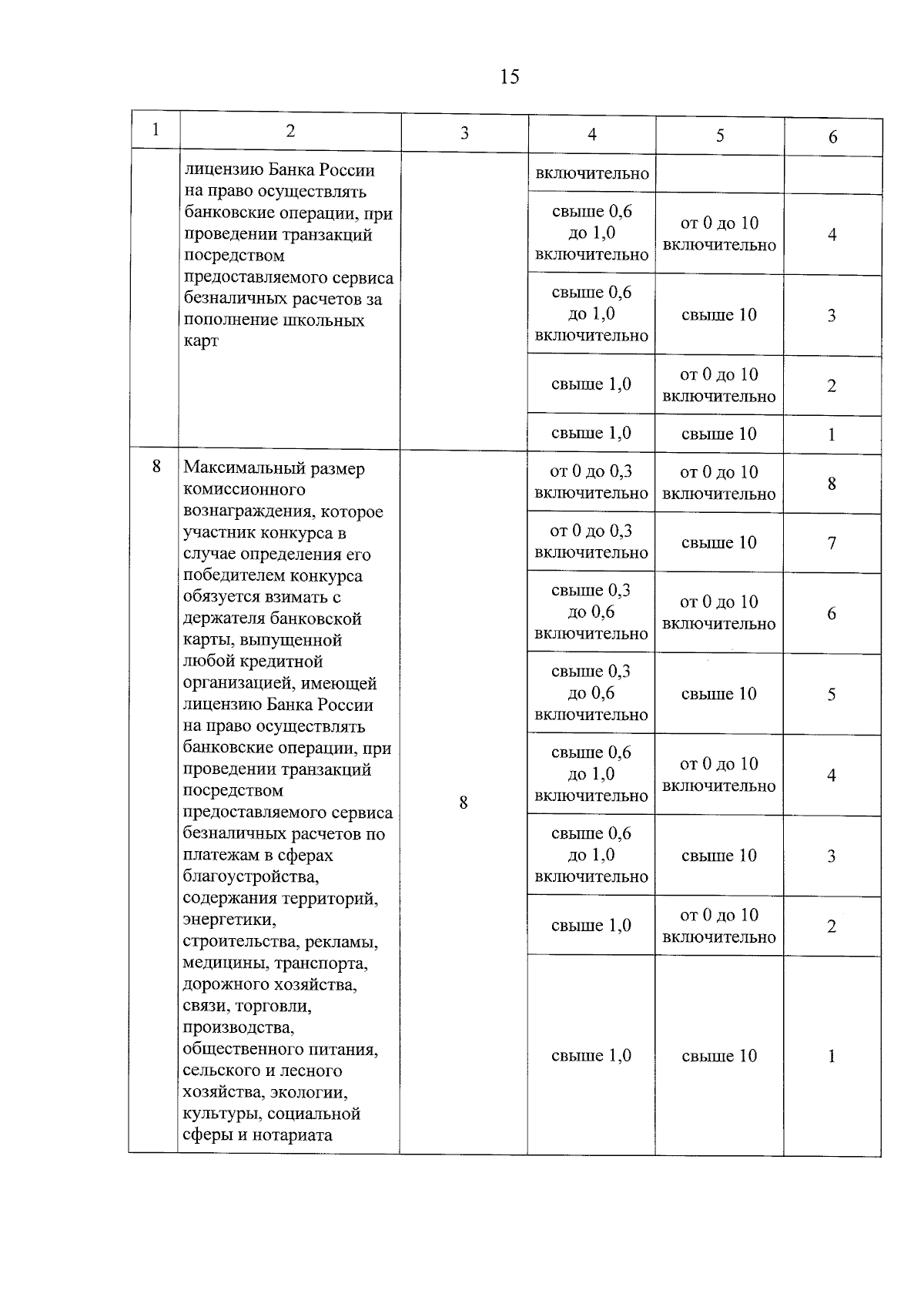 15

| 1 | 2 | 3 | 4 | 5 | 6 |
|---|---|---|---|---|---|
| | лицензию Банка России на право осуществлять банковские операции, при проведении транзакций посредством предоставляемого сервиса безналичных расчетов за пополнение школьных карт | | включительно | | |
| | | | свыше 0,6 до 1,0 включительно | от 0 до 10 включительно | 4 |
| | | | свыше 0,6 до 1,0 включительно | свыше 10 | 3 |
| | | | свыше 1,0 | от 0 до 10 включительно | 2 |
| | | | свыше 1,0 | свыше 10 | 1 |
| 8 | Максимальный размер комиссионного вознаграждения, которое участник конкурса в случае определения его победителем конкурса обязуется взимать с держателя банковской карты, выпущенной любой кредитной организацией, имеющей лицензию Банка России на право осуществлять банковские операции, при проведении транзакций посредством предоставляемого сервиса безналичных расчетов по платежам в сферах благоустройства, содержания территорий, энергетики, строительства, рекламы, медицины, транспорта, дорожного хозяйства, связи, торговли, производства, общественного питания, сельского и лесного хозяйства, экологии, культуры, социальной сферы и нотариата | 8 | от 0 до 0,3 включительно | от 0 до 10 включительно | 8 |
| | | | от 0 до 0,3 включительно | свыше 10 | 7 |
| | | | свыше 0,3 до 0,6 включительно | от 0 до 10 включительно | 6 |
| | | | свыше 0,3 до 0,6 включительно | свыше 10 | 5 |
| | | | свыше 0,6 до 1,0 включительно | от 0 до 10 включительно | 4 |
| | | | свыше 0,6 до 1,0 включительно | свыше 10 | 3 |
| | | | свыше 1,0 | от 0 до 10 включительно | 2 |
| | | | свыше 1,0 | свыше 10 | 1 |